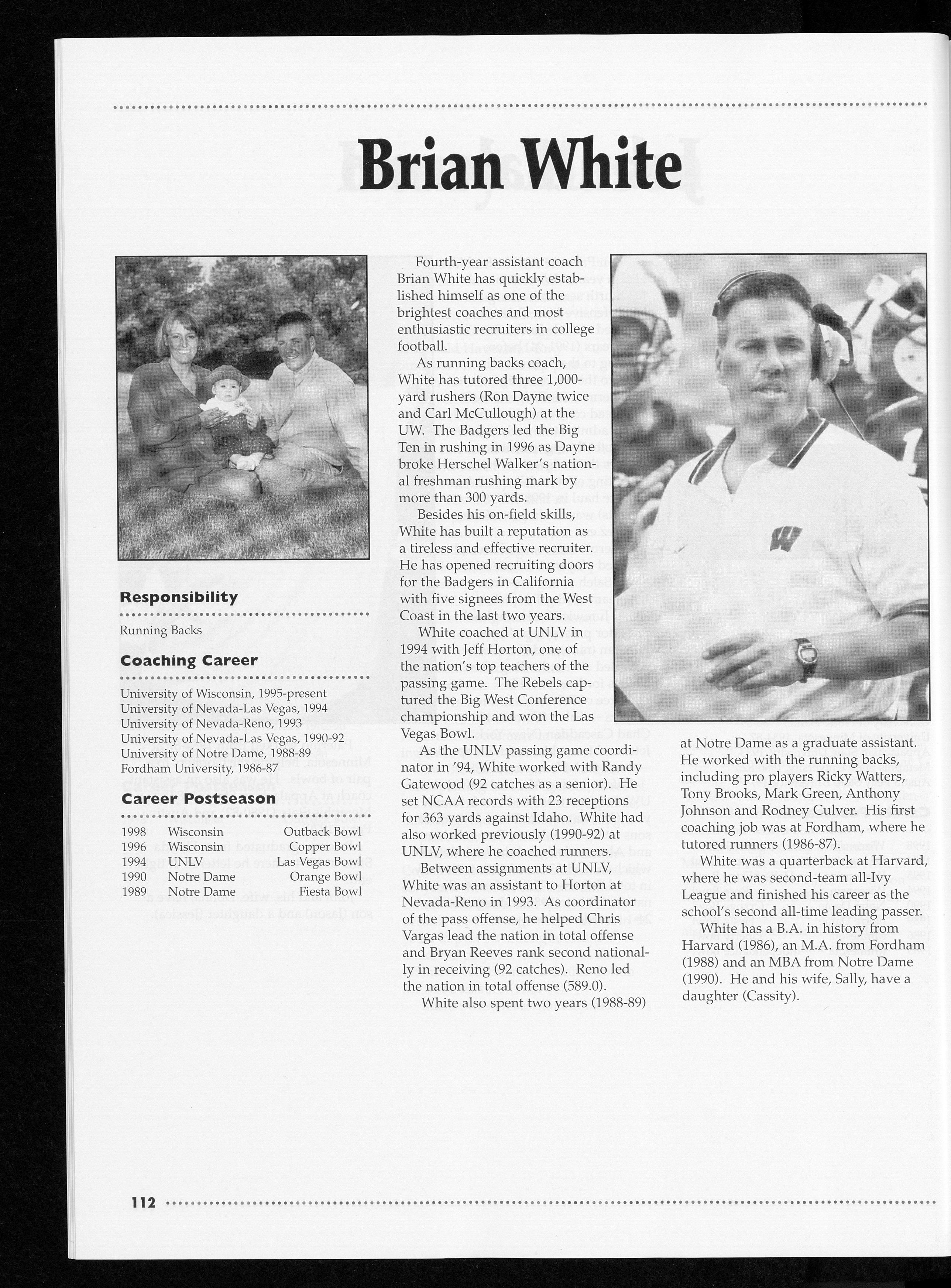 Brian White

Responsibility

Running Backs

Coaching Career

University of Wisconsin, 1995-present
University of Nevada-Las Vegas, 1994
University of Nevada-Reno, 1993
University of Nevada-Las Vegas, 1990-92
University of Notre Dame, 1988-89
Fordham University, 1986-87

Career Postseason

| 1998 | Wisconsin | Outback Bowl |
|---|---|---|
| 1996 | Wisconsin | Copper Bowl |
| 1994 | UNLV | Las Vegas Bowl |
| 1990 | Notre Dame | Orange Bowl |
| 1989 | Notre Dame | Fiesta Bowl |

Fourth-year assistant coach Brian White has quickly established himself as one of the brightest coaches and most enthusiastic recruiters in college football.

As running backs coach, White has tutored three 1,000-yard rushers (Ron Dayne twice and Carl McCullough) at the UW. The Badgers led the Big Ten in rushing in 1996 as Dayne broke Herschel Walker's national freshman rushing mark by more than 300 yards.

Besides his on-field skills, White has built a reputation as a tireless and effective recruiter. He has opened recruiting doors for the Badgers in California with five signees from the West Coast in the last two years.

White coached at UNLV in 1994 with Jeff Horton, one of the nation's top teachers of the passing game. The Rebels captured the Big West Conference championship and won the Las Vegas Bowl.

As the UNLV passing game coordinator in '94, White worked with Randy Gatewood (92 catches as a senior). He set NCAA records with 23 receptions for 363 yards against Idaho. White had also worked previously (1990-92) at UNLV, where he coached runners.

Between assignments at UNLV, White was an assistant to Horton at Nevada-Reno in 1993. As coordinator of the pass offense, he helped Chris Vargas lead the nation in total offense and Bryan Reeves rank second nationally in receiving (92 catches). Reno led the nation in total offense (589.0).

White also spent two years (1988-89) at Notre Dame as a graduate assistant. He worked with the running backs, including pro players Ricky Watters, Tony Brooks, Mark Green, Anthony Johnson and Rodney Culver. His first coaching job was at Fordham, where he tutored runners (1986-87).

White was a quarterback at Harvard, where he was second-team all-Ivy League and finished his career as the school's second all-time leading passer.

White has a B.A. in history from Harvard (1986), an M.A. from Fordham (1988) and an MBA from Notre Dame (1990). He and his wife, Sally, have a daughter (Cassity).

112